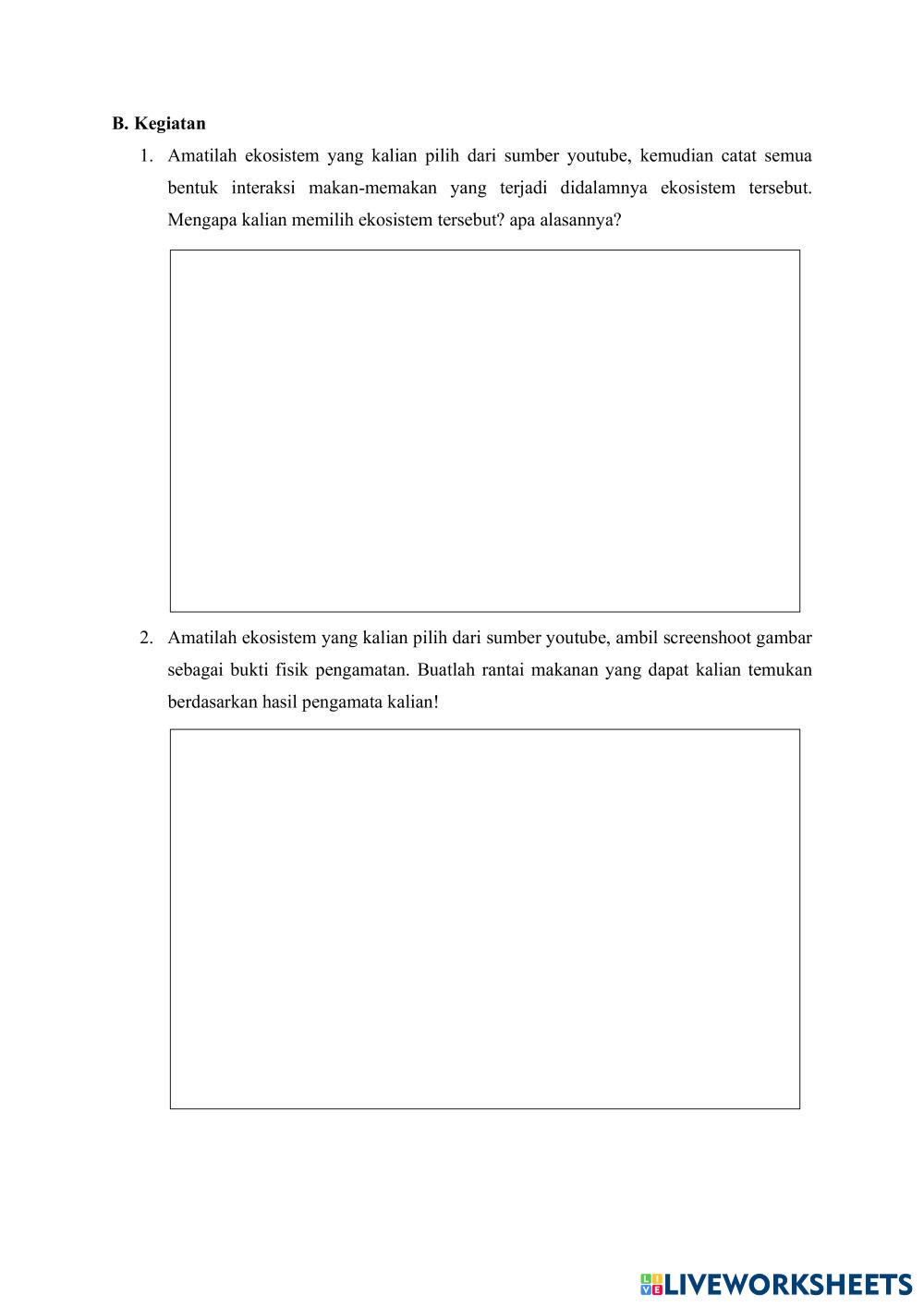 B. Kegiatan

1. Amatilah ekosistem yang kalian pilih dari sumber youtube, kemudian catat semua bentuk interaksi makan-memakan yang terjadi didalamnya ekosistem tersebut. Mengapa kalian memilih ekosistem tersebut? apa alasannya?

2. Amatilah ekosistem yang kalian pilih dari sumber youtube, ambil screenshoot gambar sebagai bukti fisik pengamatan. Buatlah rantai makanan yang dapat kalian temukan berdasarkan hasil pengamata kalian!

LIVEWORKSHEETS